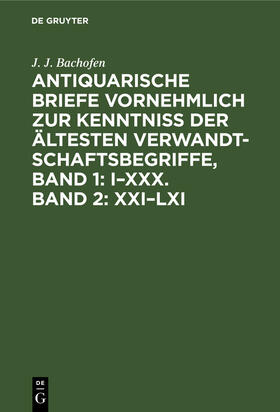 DE GRUYTER

J. J. Bachofen

ANTIQUARISCHE BRIEFE VORNEHMLICH ZUR KENNTNISS DER ÄLTESTEN VERWANDTSCHAFTSBEGRIFFE, BAND 1: I–XXX. BAND 2: XXI–LXI

DE G